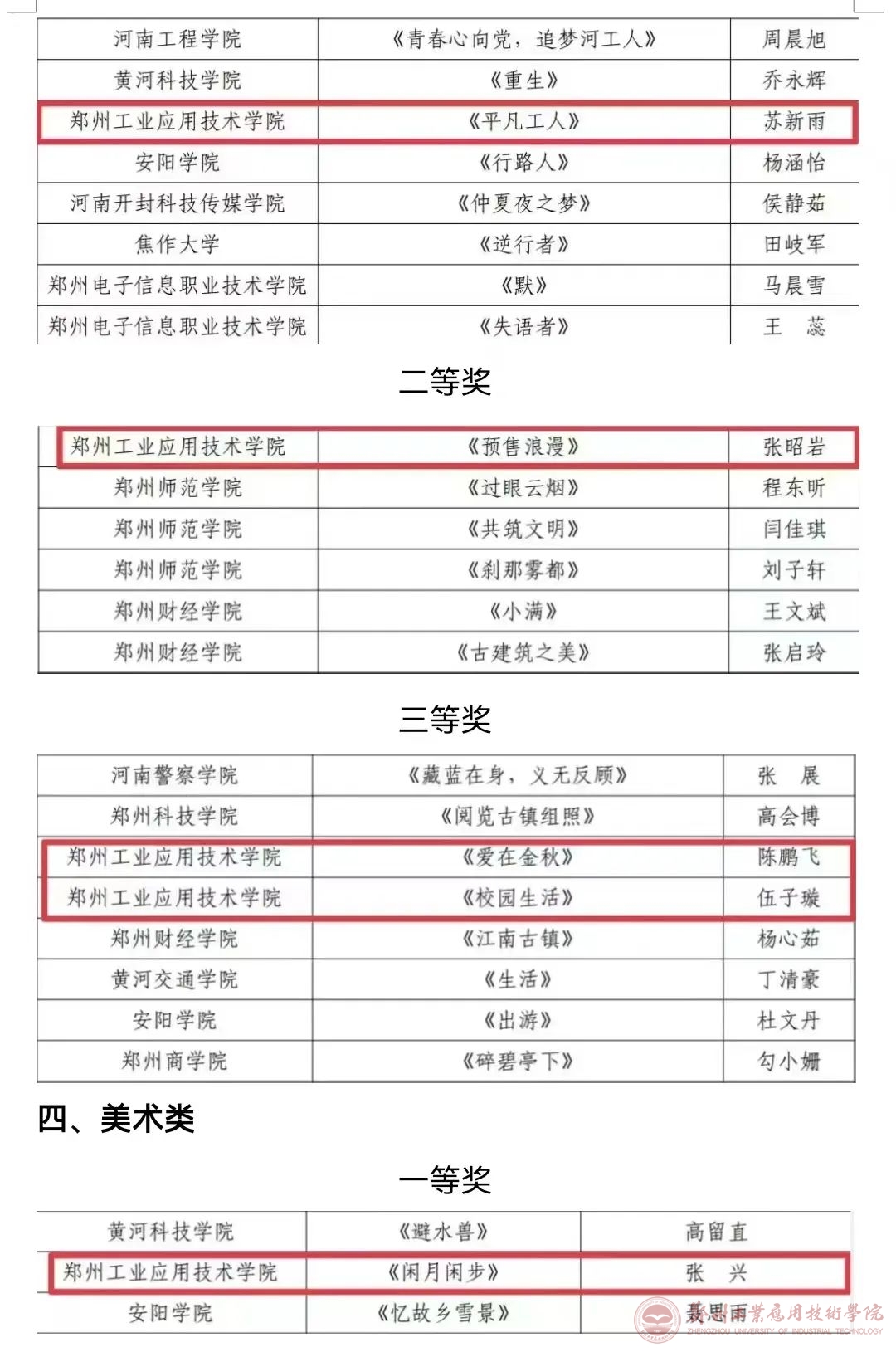 | 河南工程学院 | 《青春心向党，追梦河工人》 | 周晨旭 |
|---|---|---|
| 黄河科技学院 | 《重生》 | 乔永辉 |
| 郑州工业应用技术学院 | 《平凡工人》 | 苏新雨 |
| 安阳学院 | 《行路人》 | 杨涵怡 |
| 河南开封科技传媒学院 | 《仲夏夜之梦》 | 侯静茹 |
| 焦作大学 | 《逆行者》 | 田岐军 |
| 郑州电子信息职业技术学院 | 《默》 | 马晨雪 |
| 郑州电子信息职业技术学院 | 《失语者》 | 王 蕊 |

二等奖

| 郑州工业应用技术学院 | 《预售浪漫》 | 张昭岩 |
|---|---|---|
| 郑州师范学院 | 《过眼云烟》 | 程东昕 |
| 郑州师范学院 | 《共筑文明》 | 闫佳琪 |
| 郑州师范学院 | 《刹那雾都》 | 刘子轩 |
| 郑州财经学院 | 《小满》 | 王文斌 |
| 郑州财经学院 | 《古建筑之美》 | 张启玲 |

三等奖

| 河南警察学院 | 《藏蓝在身，义无反顾》 | 张 展 |
|---|---|---|
| 郑州科技学院 | 《阅览古镇组照》 | 高会博 |
| 郑州工业应用技术学院 | 《爱在金秋》 | 陈鹏飞 |
| 郑州工业应用技术学院 | 《校园生活》 | 伍子璇 |
| 郑州财经学院 | 《江南古镇》 | 杨心茹 |
| 黄河交通学院 | 《生活》 | 丁清豪 |
| 安阳学院 | 《出游》 | 杜文丹 |
| 郑州商学院 | 《碎碧亭下》 | 勾小姗 |

四、美术类

一等奖

| 黄河科技学院 | 《避水兽》 | 高留直 |
|---|---|---|
| 郑州工业应用技术学院 | 《闲月闲步》 | 张 兴 |
| 安阳学院 | 《忆故乡雪景》 | 聂思雨 |

郑州工業應用技術學院
ZHENGZHOU UNIVERSITY OF INDUSTRIAL TECHNOLOGY